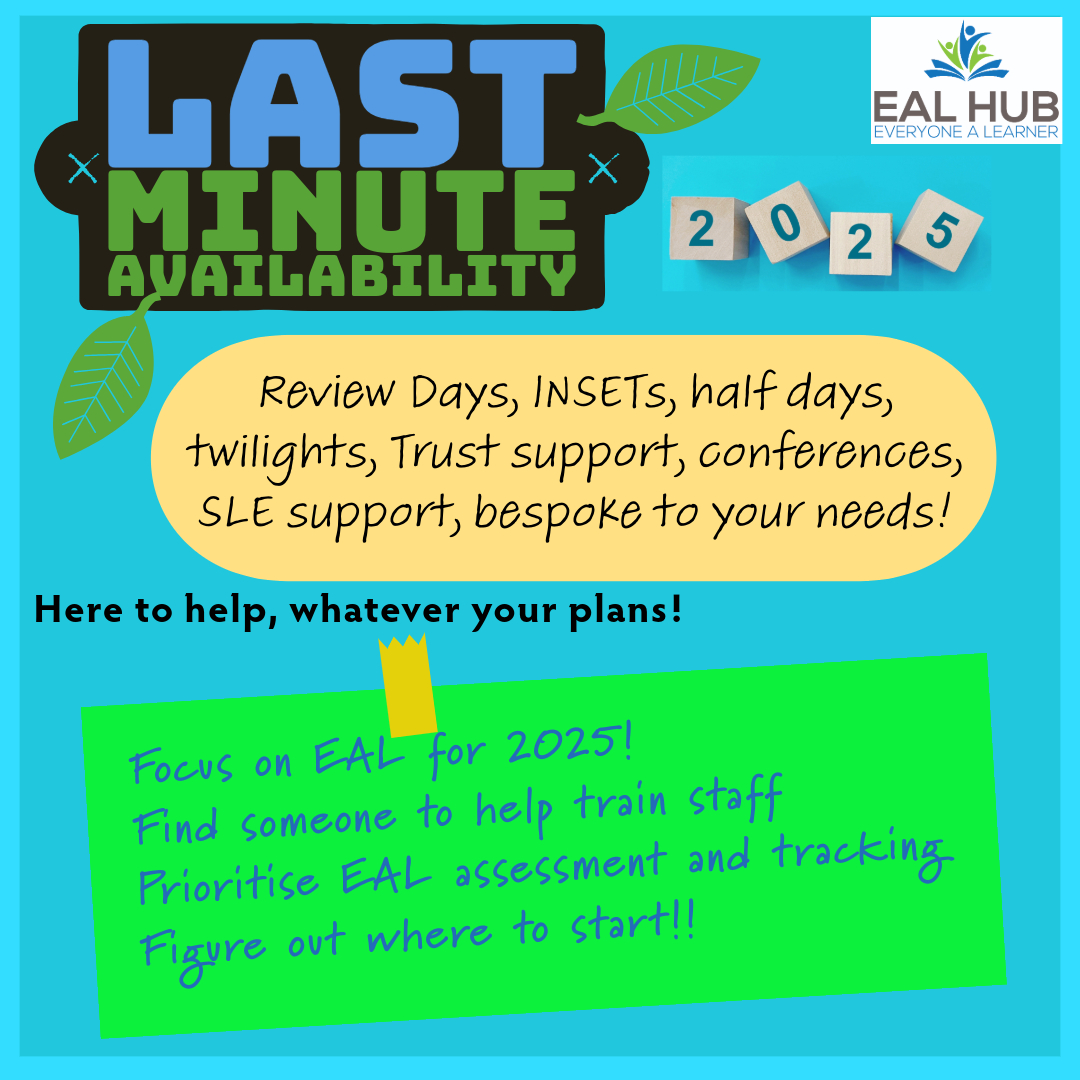 LAST MINUTE AVAILABILITY

EAL HUB
EVERYONE A LEARNER

2025

Review Days, INSETs, half days, twilights, Trust support, conferences, SLE support, bespoke to your needs!

Here to help, whatever your plans!

Focus on EAL for 2025!
Find someone to help train staff
Prioritise EAL assessment and tracking
Figure out where to start!!